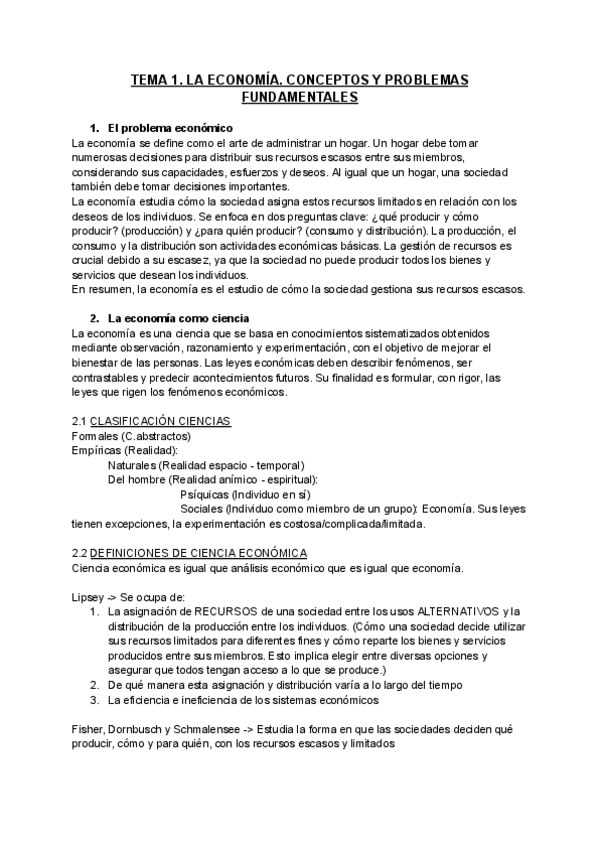 TEMA 1. LA ECONOMÍA. CONCEPTOS Y PROBLEMAS FUNDAMENTALES

1. El problema económico
La economía se define como el arte de administrar un hogar. Un hogar debe tomar numerosas decisiones para distribuir sus recursos escasos entre sus miembros, considerando sus capacidades, esfuerzos y deseos. Al igual que un hogar, una sociedad también debe tomar decisiones importantes.
La economía estudia cómo la sociedad asigna estos recursos limitados en relación con los deseos de los individuos. Se enfoca en dos preguntas clave: ¿qué producir y cómo producir? (producción) y ¿para quién producir? (consumo y distribución). La producción, el consumo y la distribución son actividades económicas básicas. La gestión de recursos es crucial debido a su escasez, ya que la sociedad no puede producir todos los bienes y servicios que desean los individuos.
En resumen, la economía es el estudio de cómo la sociedad gestiona sus recursos escasos.

2. La economía como ciencia
La economía es una ciencia que se basa en conocimientos sistematizados obtenidos mediante observación, razonamiento y experimentación, con el objetivo de mejorar el bienestar de las personas. Las leyes económicas deben describir fenómenos, ser contrastables y predecir acontecimientos futuros. Su finalidad es formular, con rigor, las leyes que rigen los fenómenos económicos.

2.1 CLASIFICACIÓN CIENCIAS
Formales (C.abstractos)
Empíricas (Realidad):
Naturales (Realidad espacio - temporal)
Del hombre (Realidad anímico - espiritual):
Psíquicas (Individuo en sí)
Sociales (Individuo como miembro de un grupo): Economía. Sus leyes tienen excepciones, la experimentación es costosa/complicada/limitada.

2.2 DEFINICIONES DE CIENCIA ECONÓMICA
Ciencia económica es igual que análisis económico que es igual que economía.

Lipsey -> Se ocupa de:
1. La asignación de RECURSOS de una sociedad entre los usos ALTERNATIVOS y la distribución de la producción entre los individuos. (Cómo una sociedad decide utilizar sus recursos limitados para diferentes fines y cómo reparte los bienes y servicios producidos entre sus miembros. Esto implica elegir entre diversas opciones y asegurar que todos tengan acceso a lo que se produce.)
2. De qué manera esta asignación y distribución varía a lo largo del tiempo
3. La eficiencia e ineficiencia de los sistemas económicos

Fisher, Dornbusch y Schmalensee -> Estudia la forma en que las sociedades deciden qué producir, cómo y para quién, con los recursos escasos y limitados